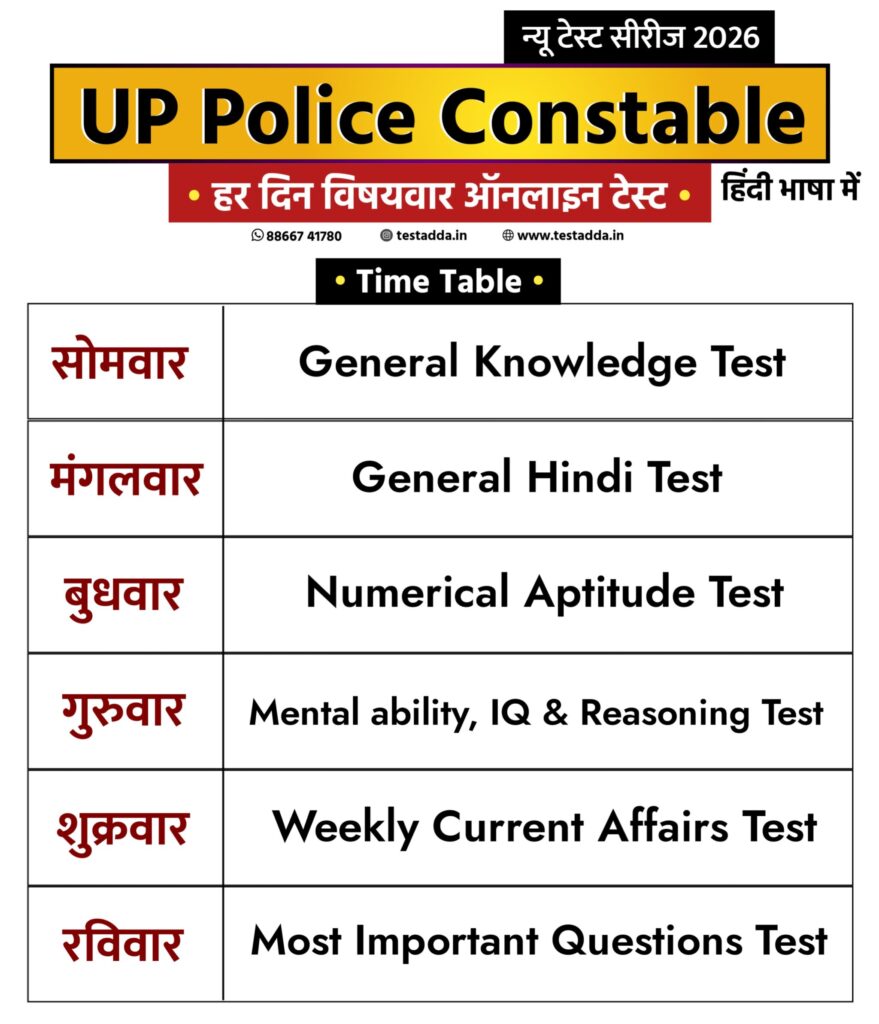 न्यू टेस्ट सीरीज 2026

UP Police Constable

• हर दिन विषयवार ऑनलाइन टेस्ट • हिंदी भाषा में

88667 41780 testadda.in www.testadda.in

• Time Table •

| सोमवार | General Knowledge Test |
|---|---|
| मंगलवार | General Hindi Test |
| बुधवार | Numerical Aptitude Test |
| गुरुवार | Mental ability, IQ & Reasoning Test |
| शुक्रवार | Weekly Current Affairs Test |
| रविवार | Most Important Questions Test |